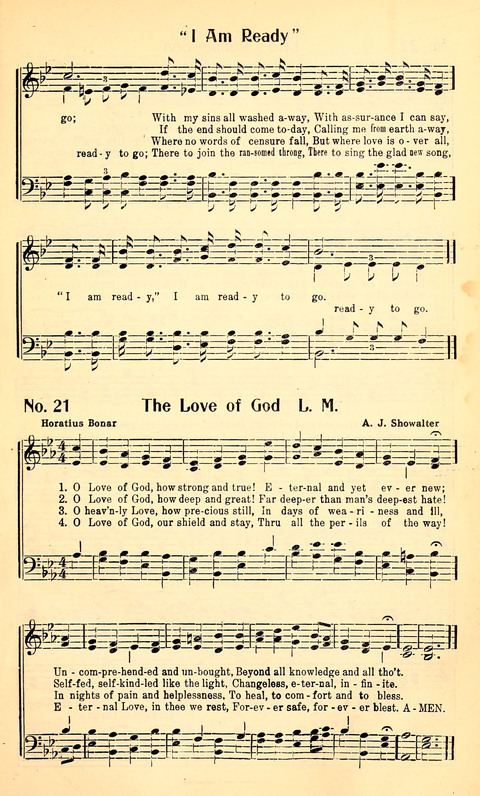 "I Am Ready"

go; With my sins all washed a-way, With as-sur-ance I can say,
If the end should come to-day, Calling me from earth a-way,
Where no words of censure fall, But where love is o-ver all,
read-y to go; There to join the ran-somed throng, There to sing the glad new song,

"I am read-y," I am read-y to go.
read-y to go.

No. 21 The Love of God L. M.

Horatius Bonar A. J. Showalter

1. O Love of God, how strong and true! E-ter-nal and yet ev-er new;
2. O Love of God, how deep and great! Far deep-er than man's deep-est hate!
3. O heav'n-ly Love, how pre-cious still, In days of wea-ri-ness and ill,
4. O Love of God, our shield and stay, Thru all the per-ils of the way!

Un-com-pre-hend-ed and un-bought, Beyond all knowledge and all tho't.
Self-fed, self-kind-led like the light, Changeless, e-ter-nal, in-fin-ite.
In nights of pain and helplessness, To heal, to com-fort and to bless.
E-ter-nal Love, in thee we rest, For-ev-er safe, for-ev-er blest. A-MEN.